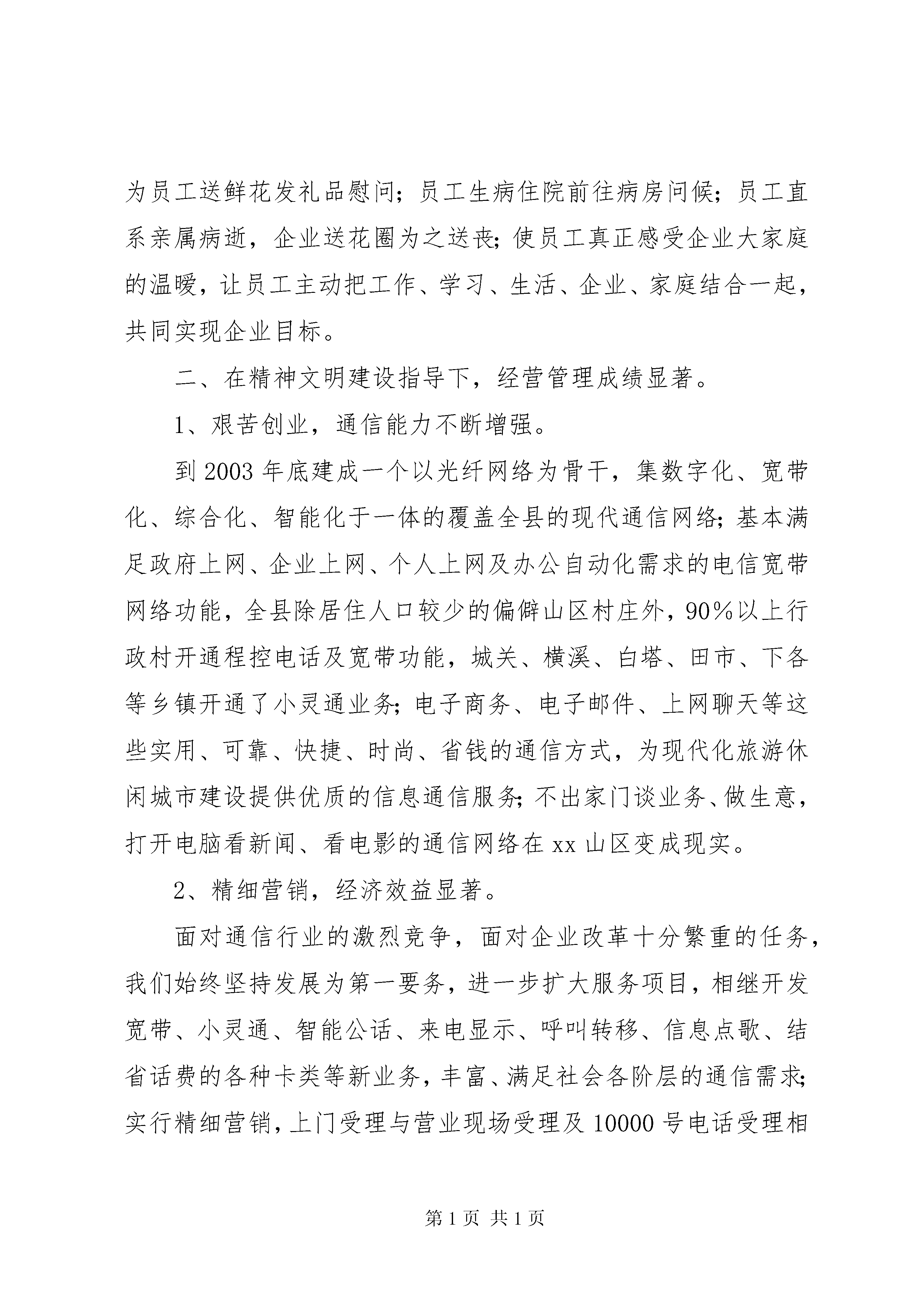 为员工送鲜花发礼品慰问；员工生病住院前往病房问候；员工直系亲属病逝，企业送花圈为之送丧；使员工真正感受企业大家庭的温暖，让员工主动把工作、学习、生活、企业、家庭结合一起，共同实现企业目标。

二、在精神文明建设指导下，经营管理成绩显著。

1、艰苦创业，通信能力不断增强。

到2003年底建成一个以光纤网络为骨干，集数字化、宽带化、综合化、智能化于一体的覆盖全县的现代通信网络；基本满足政府上网、企业上网、个人上网及办公自动化需求的电信宽带网络功能，全县除居住人口较少的偏僻山区村庄外，90%以上行政村开通程控电话及宽带功能，城关、横溪、白塔、田市、下各等乡镇开通了小灵通业务；电子商务、电子邮件、上网聊天等这些实用、可靠、快捷、时尚、省钱的通信方式，为现代化旅游休闲城市建设提供优质的信息通信服务；不出家门谈业务、做生意，打开电脑看新闻、看电影的通信网络在xx山区变成现实。

2、精细营销，经济效益显著。

面对通信行业的激烈竞争，面对企业改革十分繁重的任务，我们始终坚持发展为第一要务，进一步扩大服务项目，相继开发宽带、小灵通、智能公话、来电显示、呼叫转移、信息点歌、结省话费的各种卡类等新业务，丰富、满足社会各阶层的通信需求；实行精细营销，上门受理与营业现场受理及10000号电话受理相

第1页 共1页